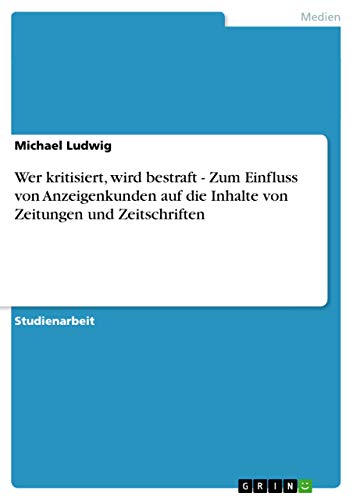 Medien

Michael Ludwig

Wer kritisiert, wird bestraft - Zum Einfluss von Anzeigenkunden auf die Inhalte von Zeitungen und Zeitschriften

Studienarbeit

GRIN